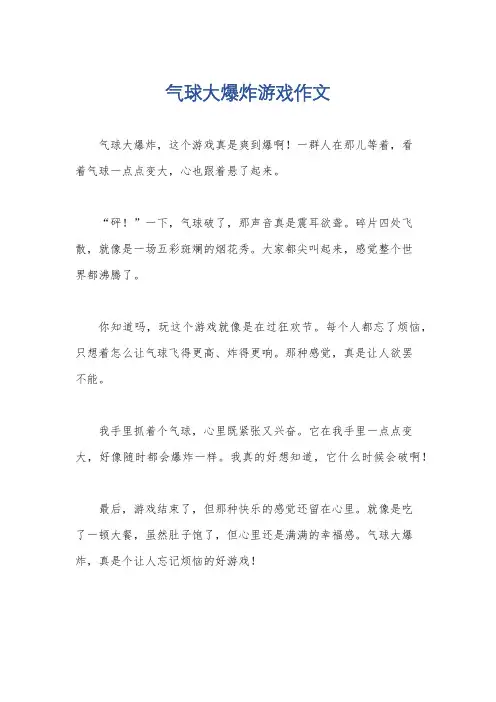 气球大爆炸游戏作文

气球大爆炸，这个游戏真是爽到爆啊！一群人在那儿等着，看着气球一点点变大，心也跟着悬了起来。

“砰！”一下，气球破了，那声音真是震耳欲聋。碎片四处飞散，就像是一场五彩斑斓的烟花秀。大家都尖叫起来，感觉整个世界都沸腾了。

你知道吗，玩这个游戏就像是在过狂欢节。每个人都忘了烦恼，只想着怎么让气球飞得更高、炸得更响。那种感觉，真是让人欲罢不能。

我手里抓着个气球，心里既紧张又兴奋。它在我手里一点点变大，好像随时都会爆炸一样。我真的好想知道，它什么时候会破啊！

最后，游戏结束了，但那种快乐的感觉还留在心里。就像是吃了一顿大餐，虽然肚子饱了，但心里还是满满的幸福感。气球大爆炸，真是个让人忘记烦恼的好游戏！